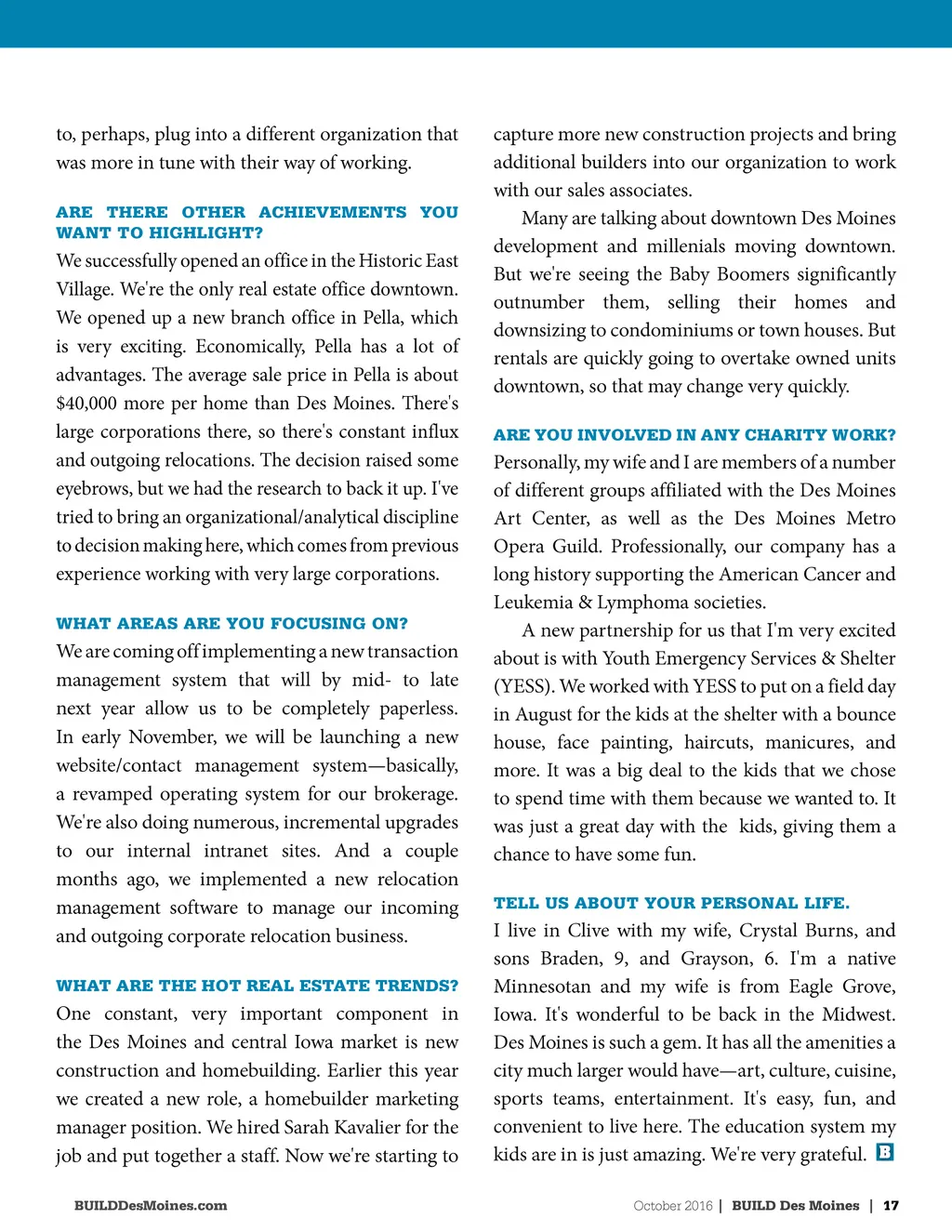 to, perhaps, plug into a different organization that was more in tune with their way of working.

ARE THERE OTHER ACHIEVEMENTS YOU WANT TO HIGHLIGHT?
We successfully opened an office in the Historic East Village. We're the only real estate office downtown. We opened up a new branch office in Pella, which is very exciting. Economically, Pella has a lot of advantages. The average sale price in Pella is about $40,000 more per home than Des Moines. There's large corporations there, so there's constant influx and outgoing relocations. The decision raised some eyebrows, but we had the research to back it up. I've tried to bring an organizational/analytical discipline to decision making here, which comes from previous experience working with very large corporations.

WHAT AREAS ARE YOU FOCUSING ON?
We are coming off implementing a new transaction management system that will by mid- to late next year allow us to be completely paperless. In early November, we will be launching a new website/contact management system—basically, a revamped operating system for our brokerage. We're also doing numerous, incremental upgrades to our internal intranet sites. And a couple months ago, we implemented a new relocation management software to manage our incoming and outgoing corporate relocation business.

WHAT ARE THE HOT REAL ESTATE TRENDS?
One constant, very important component in the Des Moines and central Iowa market is new construction and homebuilding. Earlier this year we created a new role, a homebuilder marketing manager position. We hired Sarah Kavalier for the job and put together a staff. Now we're starting to capture more new construction projects and bring additional builders into our organization to work with our sales associates.

Many are talking about downtown Des Moines development and millenials moving downtown. But we're seeing the Baby Boomers significantly outnumber them, selling their homes and downsizing to condominiums or town houses. But rentals are quickly going to overtake owned units downtown, so that may change very quickly.

ARE YOU INVOLVED IN ANY CHARITY WORK?
Personally, my wife and I are members of a number of different groups affiliated with the Des Moines Art Center, as well as the Des Moines Metro Opera Guild. Professionally, our company has a long history supporting the American Cancer and Leukemia & Lymphoma societies.

A new partnership for us that I'm very excited about is with Youth Emergency Services & Shelter (YESS). We worked with YESS to put on a field day in August for the kids at the shelter with a bounce house, face painting, haircuts, manicures, and more. It was a big deal to the kids that we chose to spend time with them because we wanted to. It was just a great day with the kids, giving them a chance to have some fun.

TELL US ABOUT YOUR PERSONAL LIFE.
I live in Clive with my wife, Crystal Burns, and sons Braden, 9, and Grayson, 6. I'm a native Minnesotan and my wife is from Eagle Grove, Iowa. It's wonderful to be back in the Midwest. Des Moines is such a gem. It has all the amenities a city much larger would have—art, culture, cuisine, sports teams, entertainment. It's easy, fun, and convenient to live here. The education system my kids are in is just amazing. We're very grateful. B

BUILDDesMoines.com

October 2016 | BUILD Des Moines | 17